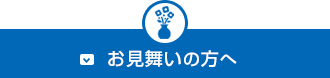 お見舞いの方へ